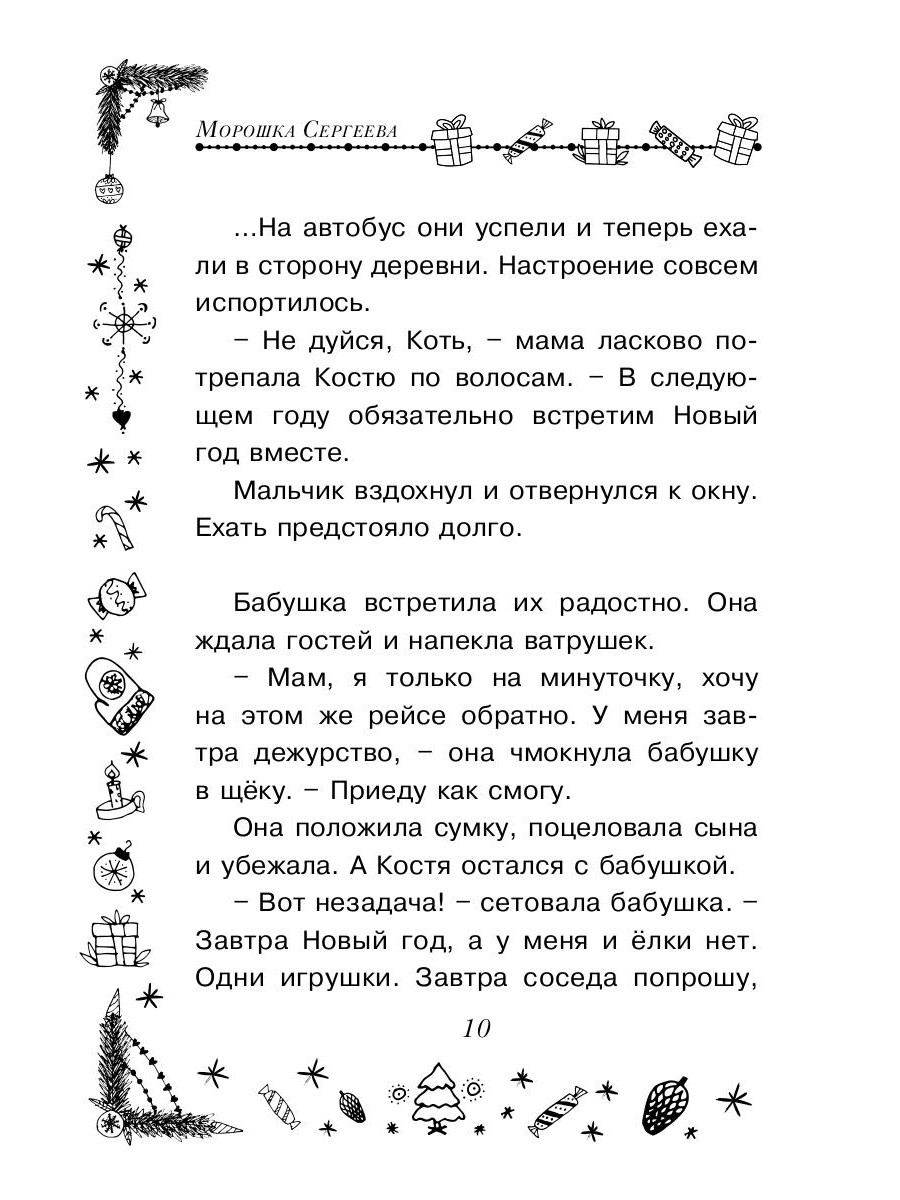 Морошка Сергеева

...На автобус они успели и теперь ехали в сторону деревни. Настроение совсем испортилось.

– Не дуйся, Коть, – мама ласково потрепала Костю по волосам. – В следующем году обязательно встретим Новый год вместе.

Мальчик вздохнул и отвернулся к окну. Ехать предстояло долго.

Бабушка встретила их радостно. Она ждала гостей и напекла ватрушек.

– Мам, я только на минуточку, хочу на этом же рейсе обратно. У меня завтра дежурство, – она чмокнула бабушку в щёку. – Приеду как смогу.

Она положила сумку, поцеловала сына и убежала. А Костя остался с бабушкой.

– Вот незадача! – сетовала бабушка. – Завтра Новый год, а у меня и ёлки нет. Одни игрушки. Завтра соседа попрошу,

10